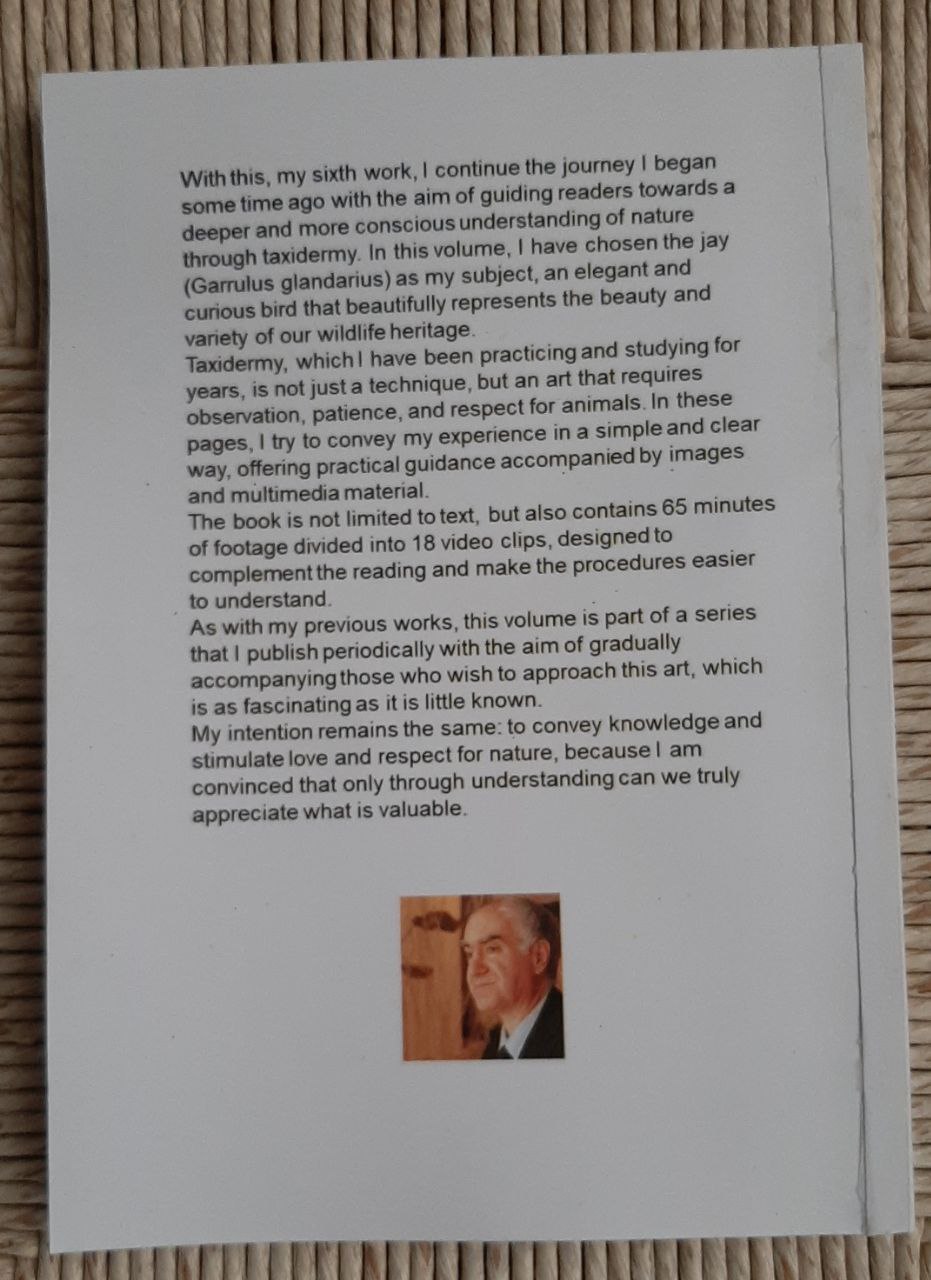 With this, my sixth work, I continue the journey I began some time ago with the aim of guiding readers towards a deeper and more conscious understanding of nature through taxidermy. In this volume, I have chosen the jay (Garrulus glandarius) as my subject, an elegant and curious bird that beautifully represents the beauty and variety of our wildlife heritage.
Taxidermy, which I have been practicing and studying for years, is not just a technique, but an art that requires observation, patience, and respect for animals. In these pages, I try to convey my experience in a simple and clear way, offering practical guidance accompanied by images and multimedia material.
The book is not limited to text, but also contains 65 minutes of footage divided into 18 video clips, designed to complement the reading and make the procedures easier to understand.
As with my previous works, this volume is part of a series that I publish periodically with the aim of gradually accompanying those who wish to approach this art, which is as fascinating as it is little known.
My intention remains the same: to convey knowledge and stimulate love and respect for nature, because I am convinced that only through understanding can we truly appreciate what is valuable.